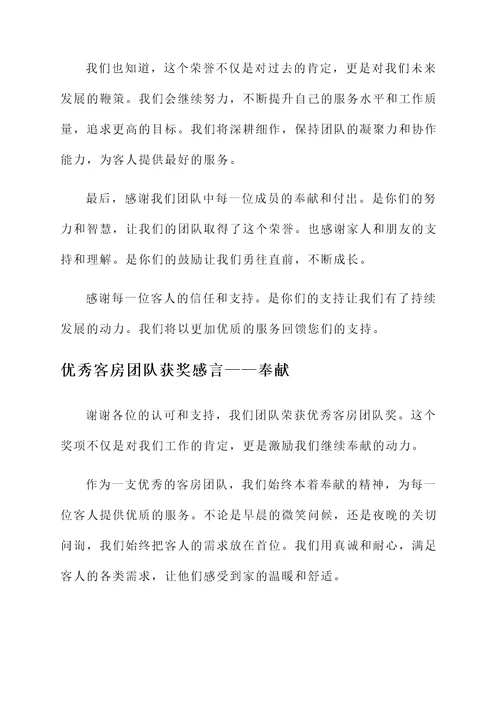 我们也知道，这个荣誉不仅是对过去的肯定，更是对我们未来发展的鞭策。我们会继续努力，不断提升自己的服务水平和工作质量，追求更高的目标。我们将深耕细作，保持团队的凝聚力和协作能力，为客人提供最好的服务。

最后，感谢我们团队中每一位成员的奉献和付出。是你们的努力和智慧，让我们的团队取得了这个荣誉。也感谢家人和朋友的支持和理解。是你们的鼓励让我们勇往直前，不断成长。

感谢每一位客人的信任和支持。是你们的支持让我们有了持续发展的动力。我们将以更加优质的服务回馈您们的支持。

优秀客房团队获奖感言——奉献

谢谢各位的认可和支持，我们团队荣获优秀客房团队奖。这个奖项不仅是对我们工作的肯定，更是激励我们继续奉献的动力。

作为一支优秀的客房团队，我们始终本着奉献的精神，为每一位客人提供优质的服务。不论是早晨的微笑问候，还是夜晚的关切问询，我们始终把客人的需求放在首位。我们用真诚和耐心，满足客人的各类需求，让他们感受到家的温暖和舒适。